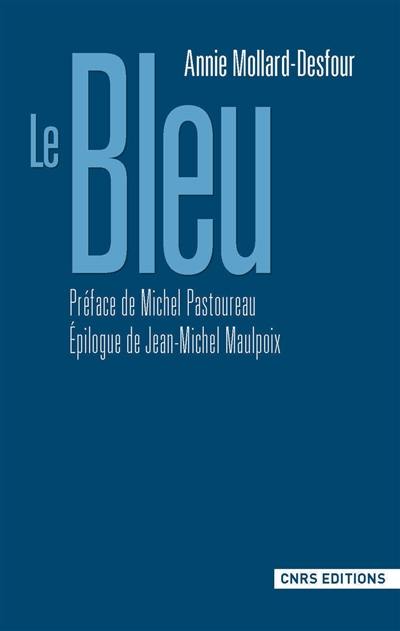 Annie Mollard-Desfour

Le Bleu

Préface de Michel Pastoureau
Épilogue de Jean-Michel Maulpoix

CNRS EDITIONS